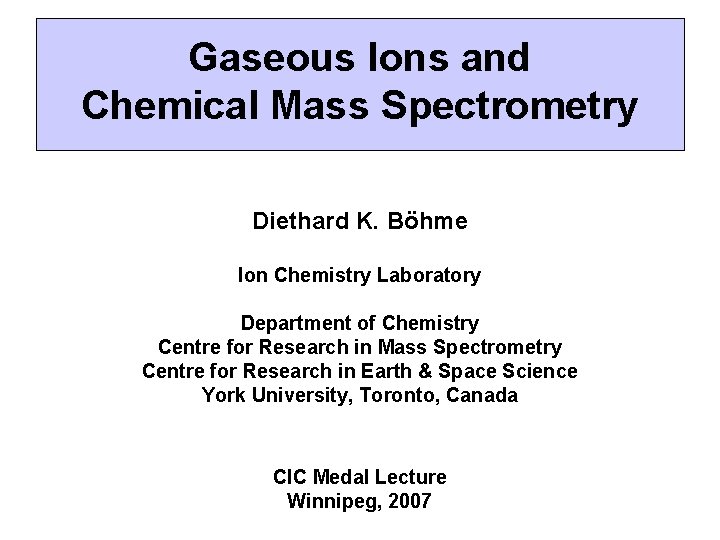 Gaseous Ions and
Chemical Mass Spectrometry

Diethard K. Böhme

Ion Chemistry Laboratory

Department of Chemistry
Centre for Research in Mass Spectrometry
Centre for Research in Earth & Space Science
York University, Toronto, Canada

CIC Medal Lecture
Winnipeg, 2007